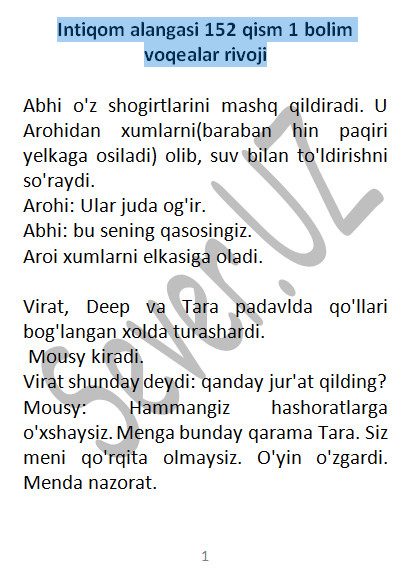 Intiqom alangasi 152 qism 1 bolim
voqealar rivoji

Abhi o'z shogirtlarini mashq qildiradi. U Arohidan xumlarni(baraban hin paqiri yelkaga osiladi) olib, suv bilan to'ldirishni so'raydi.
Arohi: Ular juda og'ir.
Abhi: bu sening qasosingiz.
Aroi xumlarni elkasiga oladi.

Virat, Deep va Tara padavlda qo'llari bog'langan xolda turashardi.
Mousy kiradi.
Virat shunday deydi: qanday jur'at qilding?
Mousy: Hammangiz hashoratlarga o'xshaysiz. Menga bunday qarama Tara. Siz meni qo'rqita olmaysiz. O'yin o'zgardi. Menda nazorat.

1

Sever.UZ